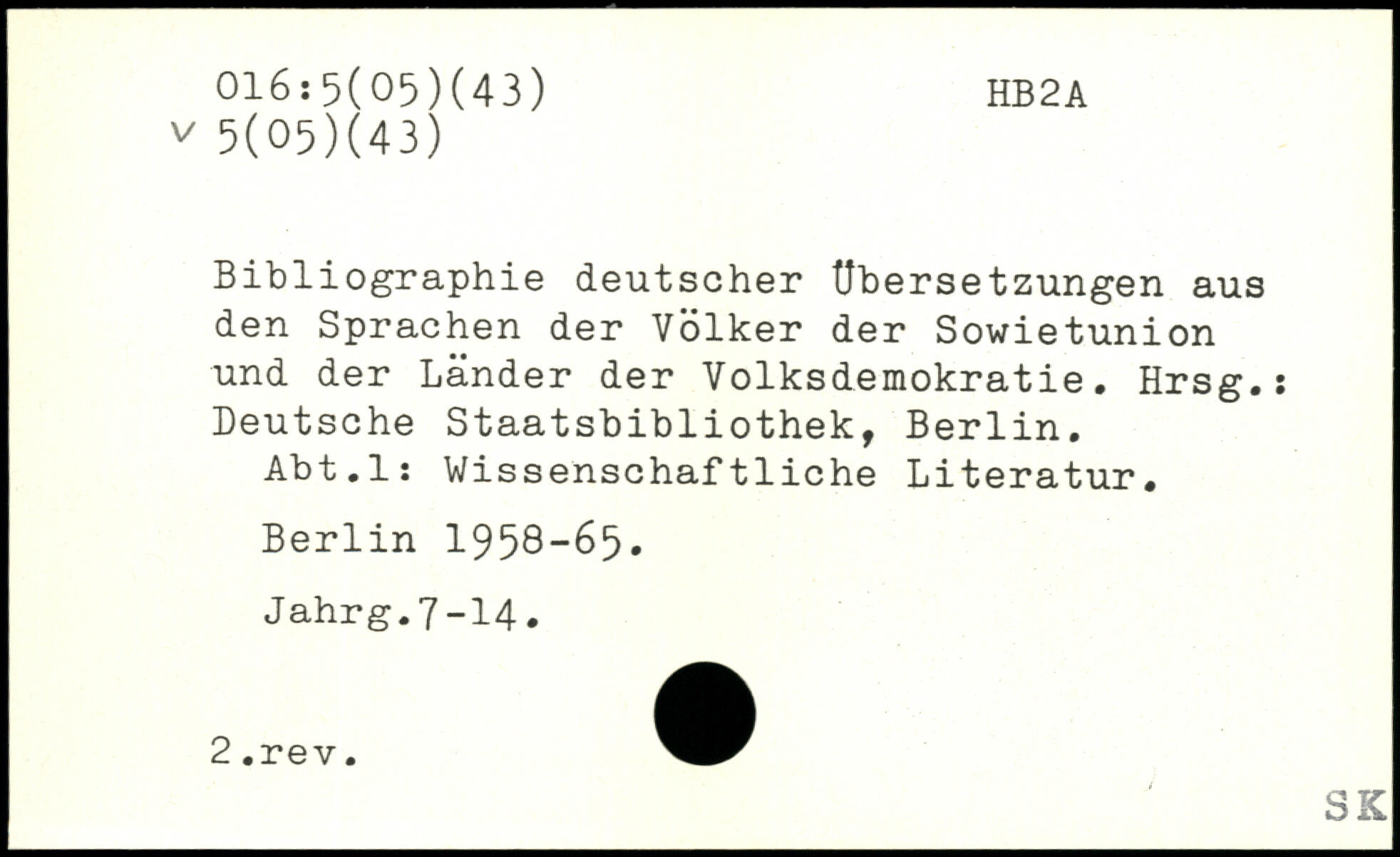 016:5(05)(43)
v 5(05)(43)

HB2A

Bibliographie deutscher Übersetzungen aus den Sprachen der Völker der Sowietunion und der Länder der Volksdemokratie. Hrsg.: Deutsche Staatsbibliothek, Berlin.
Abt.1: Wissenschaftliche Literatur.

Berlin 1958-65.

Jahrg.7-14.

2.rev.

SK